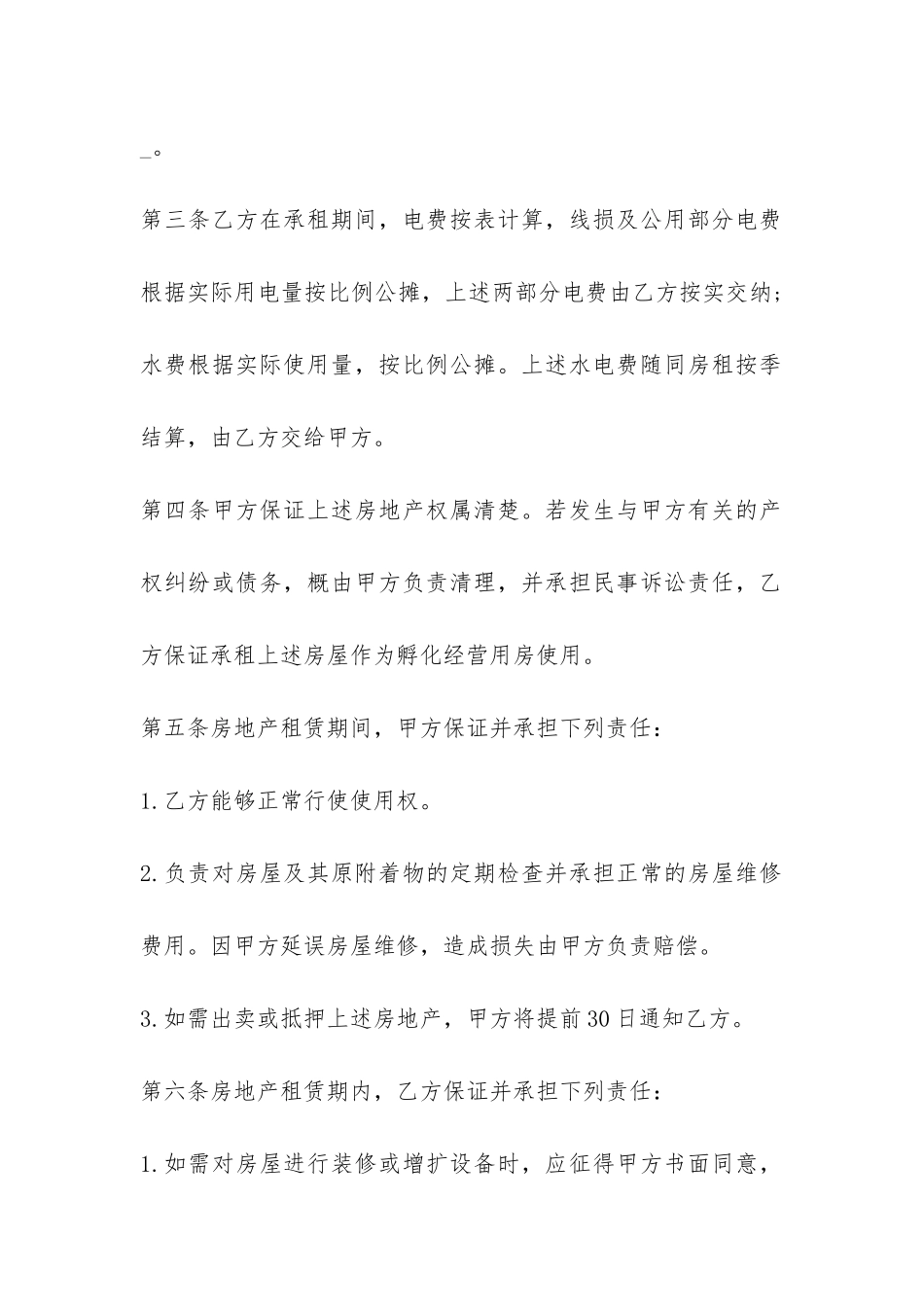 _。

第三条乙方在承租期间，电费按表计算，线损及公用部分电费根据实际用电量按比例公摊，上述两部分电费由乙方按实交纳；水费根据实际使用量，按比例公摊。上述水电费随同房租按季结算，由乙方交给甲方。

第四条甲方保证上述房地产权属清楚。若发生与甲方有关的产权纠纷或债务，概由甲方负责清理，并承担民事诉讼责任，乙方保证承租上述房屋作为孵化经营用房使用。

第五条房地产租赁期间，甲方保证并承担下列责任：

1.乙方能够正常行使使用权。

2.负责对房屋及其原附着物的定期检查并承担正常的房屋维修费用。因甲方延误房屋维修，造成损失由甲方负责赔偿。

3.如需出卖或抵押上述房地产，甲方将提前30日通知乙方。

第六条房地产租赁期内，乙方保证并承担下列责任：

1.如需对房屋进行装修或增扩设备时，应征得甲方书面同意，